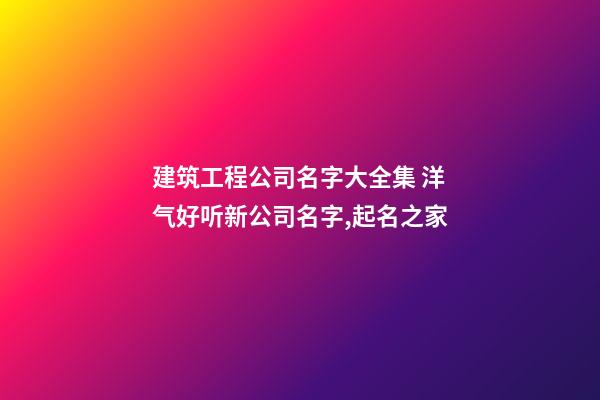 建筑工程公司名字大全集 洋气好听新公司名字,起名之家